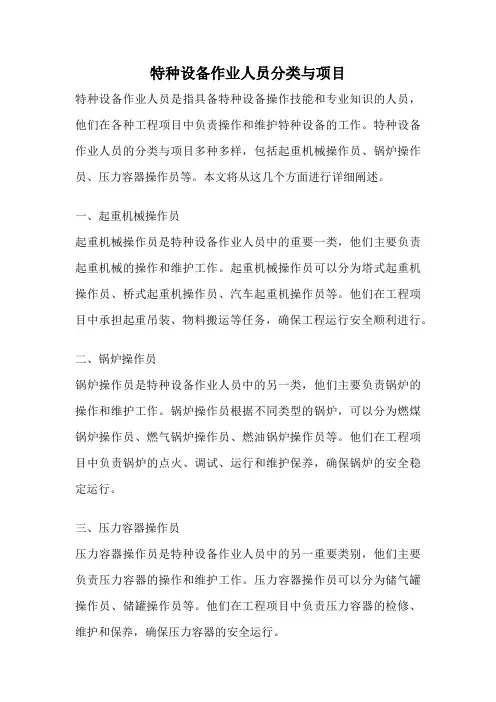 特种设备作业人员分类与项目

特种设备作业人员是指具备特种设备操作技能和专业知识的人员，他们在各种工程项目中负责操作和维护特种设备的工作。特种设备作业人员的分类与项目多种多样，包括起重机械操作员、锅炉操作员、压力容器操作员等。本文将从这几个方面进行详细阐述。

一、起重机械操作员

起重机械操作员是特种设备作业人员中的重要一类，他们主要负责起重机械的操作和维护工作。起重机械操作员可以分为塔式起重机操作员、桥式起重机操作员、汽车起重机操作员等。他们在工程项目中承担起重吊装、物料搬运等任务，确保工程运行安全顺利进行。

二、锅炉操作员

锅炉操作员是特种设备作业人员中的另一类，他们主要负责锅炉的操作和维护工作。锅炉操作员根据不同类型的锅炉，可以分为燃煤锅炉操作员、燃气锅炉操作员、燃油锅炉操作员等。他们在工程项目中负责锅炉的点火、调试、运行和维护保养，确保锅炉的安全稳定运行。

三、压力容器操作员

压力容器操作员是特种设备作业人员中的另一重要类别，他们主要负责压力容器的操作和维护工作。压力容器操作员可以分为储气罐操作员、储罐操作员等。他们在工程项目中负责压力容器的检修、维护和保养，确保压力容器的安全运行。